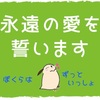 永遠の愛を
誓います

ぼくらは

ずっと
いっしょ